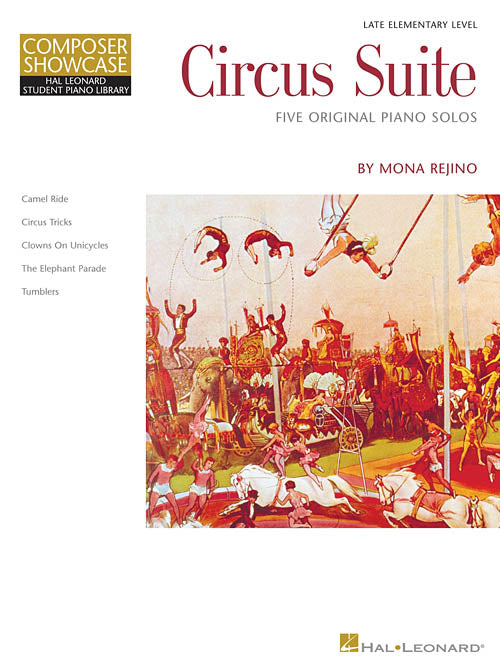 COMPOSER SHOWCASE
HAL LEONARD
STUDENT PIANO LIBRARY

LATE ELEMENTARY LEVEL

Circus Suite

FIVE ORIGINAL PIANO SOLOS

BY MONA REJINO

Camel Ride

Circus Tricks

Clowns On Unicycles

The Elephant Parade

Tumblers

HAL•LEONARD®